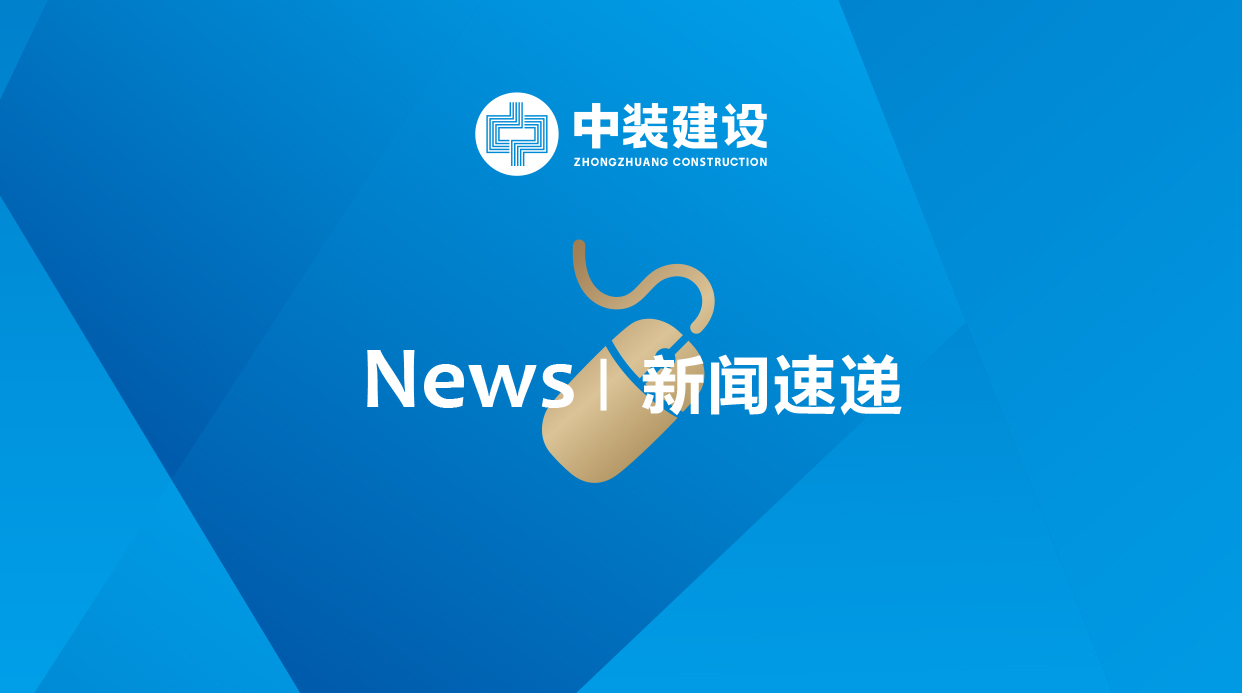 中装建设
ZHONGZHUANG CONSTRUCTION

News | 新闻速递